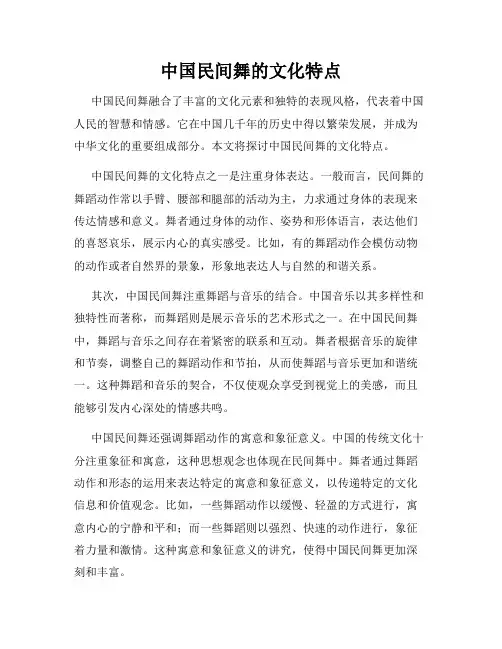 中国民间舞的文化特点

中国民间舞融合了丰富的文化元素和独特的表现风格，代表着中国人民的智慧和情感。它在中国几千年的历史中得以繁荣发展，并成为中华文化的重要组成部分。本文将探讨中国民间舞的文化特点。

中国民间舞的文化特点之一是注重身体表达。一般而言，民间舞的舞蹈动作常以手臂、腰部和腿部的活动为主，力求通过身体的表现来传达情感和意义。舞者通过身体的动作、姿势和形体语言，表达他们的喜怒哀乐，展示内心的真实感受。比如，有的舞蹈动作会模仿动物的动作或者自然界的景象，形象地表达人与自然的和谐关系。

其次，中国民间舞注重舞蹈与音乐的结合。中国音乐以其多样性和独特性而著称，而舞蹈则是展示音乐的艺术形式之一。在中国民间舞中，舞蹈与音乐之间存在着紧密的联系和互动。舞者根据音乐的旋律和节奏，调整自己的舞蹈动作和节拍，从而使舞蹈与音乐更加和谐统一。这种舞蹈和音乐的契合，不仅使观众享受到视觉上的美感，而且能够引发内心深处的情感共鸣。

中国民间舞还强调舞蹈动作的寓意和象征意义。中国的传统文化十分注重象征和寓意，这种思想观念也体现在民间舞中。舞者通过舞蹈动作和形态的运用来表达特定的寓意和象征意义，以传递特定的文化信息和价值观念。比如，一些舞蹈动作以缓慢、轻盈的方式进行，寓意内心的宁静和平和；而一些舞蹈则以强烈、快速的动作进行，象征着力量和激情。这种寓意和象征意义的讲究，使得中国民间舞更加深刻和丰富。